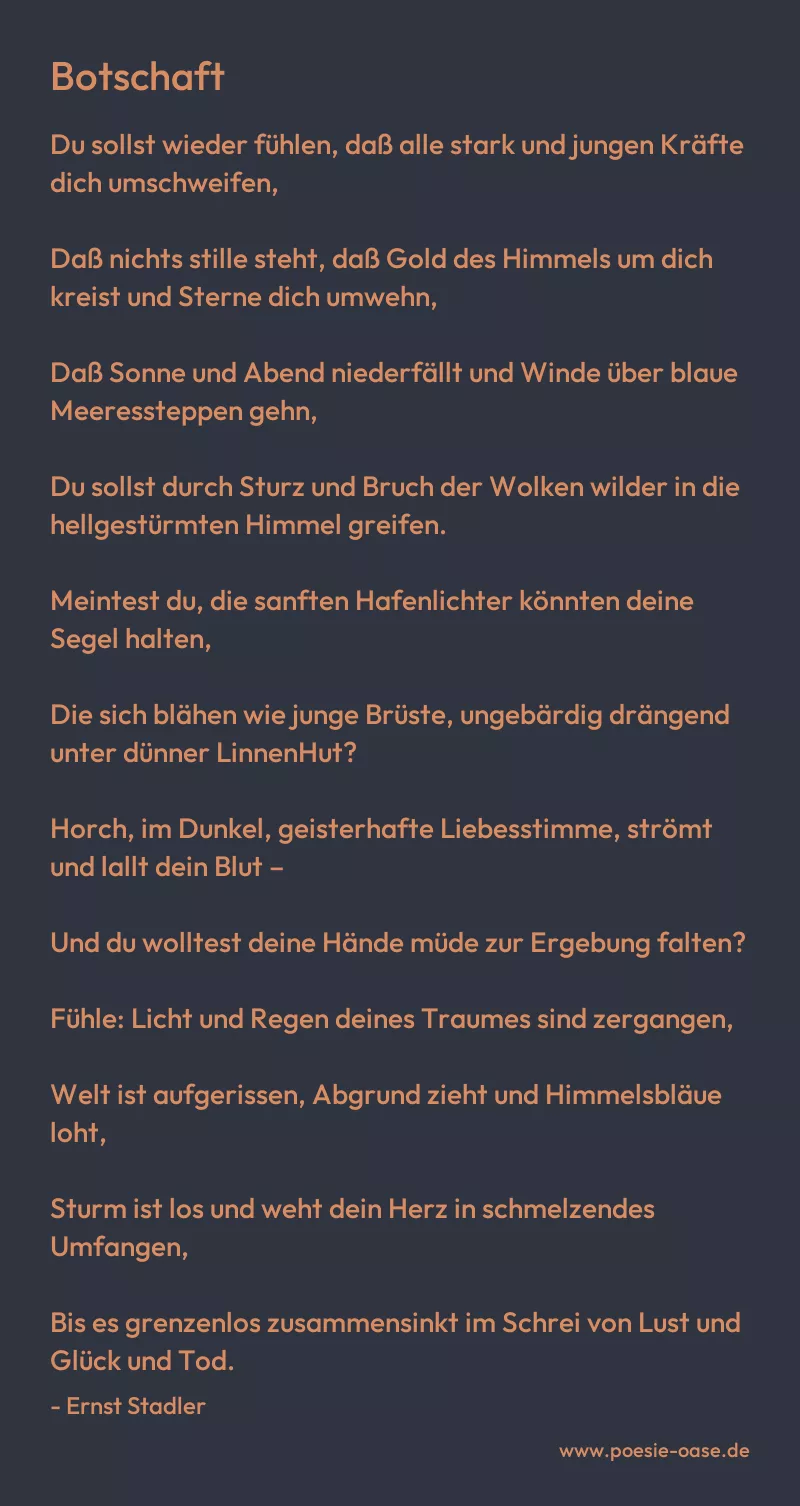 Botschaft

Du sollst wieder fühlen, daß alle stark und jungen Kräfte dich umschweifen,

Daß nichts stille steht, daß Gold des Himmels um dich kreist und Sterne dich umwehn,

Daß Sonne und Abend niederfällt und Winde über blaue Meeressteppen gehn,

Du sollst durch Sturz und Bruch der Wolken wilder in die hellgestürmten Himmel greifen.

Meintest du, die sanften Hafenlichter könnten deine Segel halten,

Die sich blähen wie junge Brüste, ungebärdig drängend unter dünner LinnenHut?

Horch, im Dunkel, geisterhafte Liebesstimme, strömt und lallt dein Blut –

Und du wolltest deine Hände müde zur Ergebung falten?

Fühle: Licht und Regen deines Traumes sind zergangen,

Welt ist aufgerissen, Abgrund zieht und Himmelsbläue loht,

Sturm ist los und weht dein Herz in schmelzendes Umfangen,

Bis es grenzenlos zusammensinkt im Schrei von Lust und Glück und Tod.

- Ernst Stadler

www.poesie-oase.de